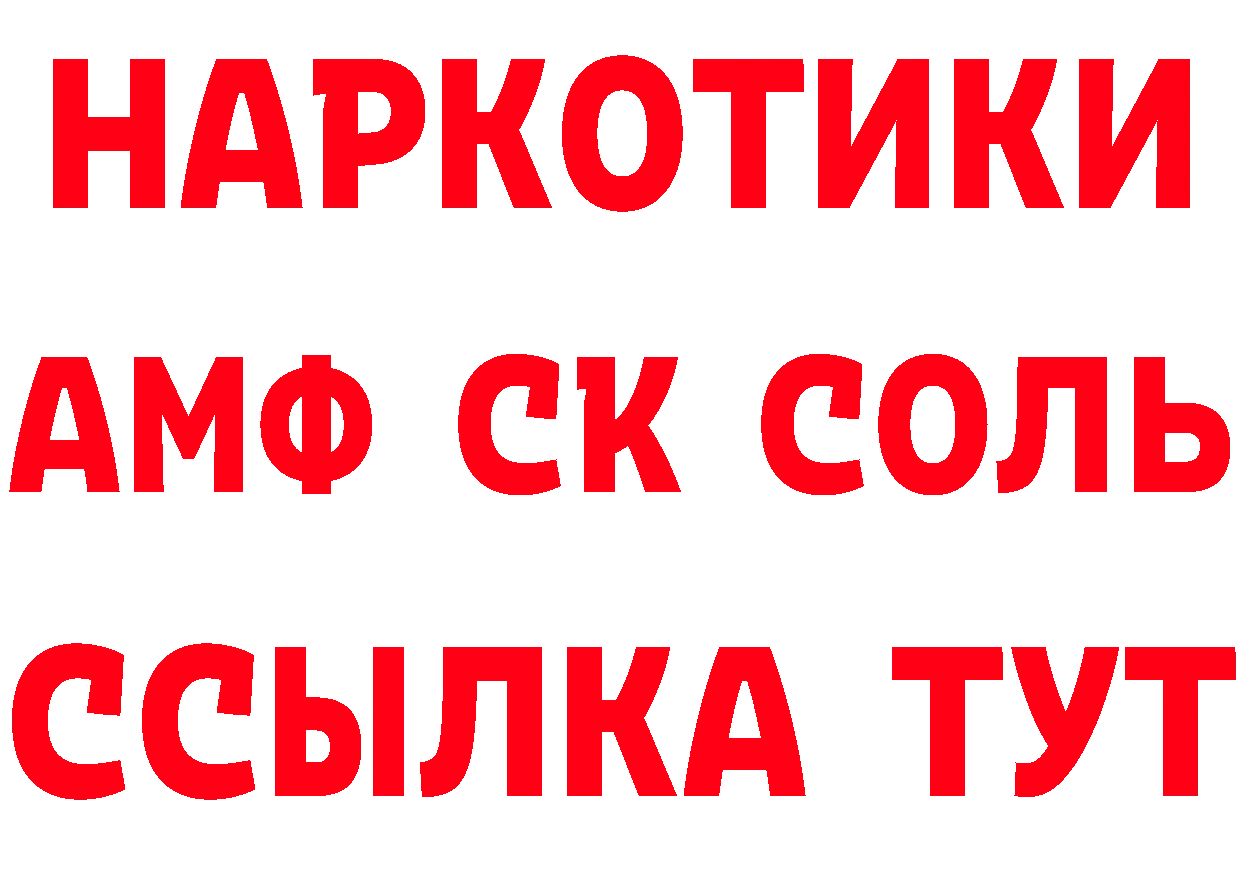 НАРКОТИКИ

АМФ СК СОЛЬ

ССЫЛКА ТУТ